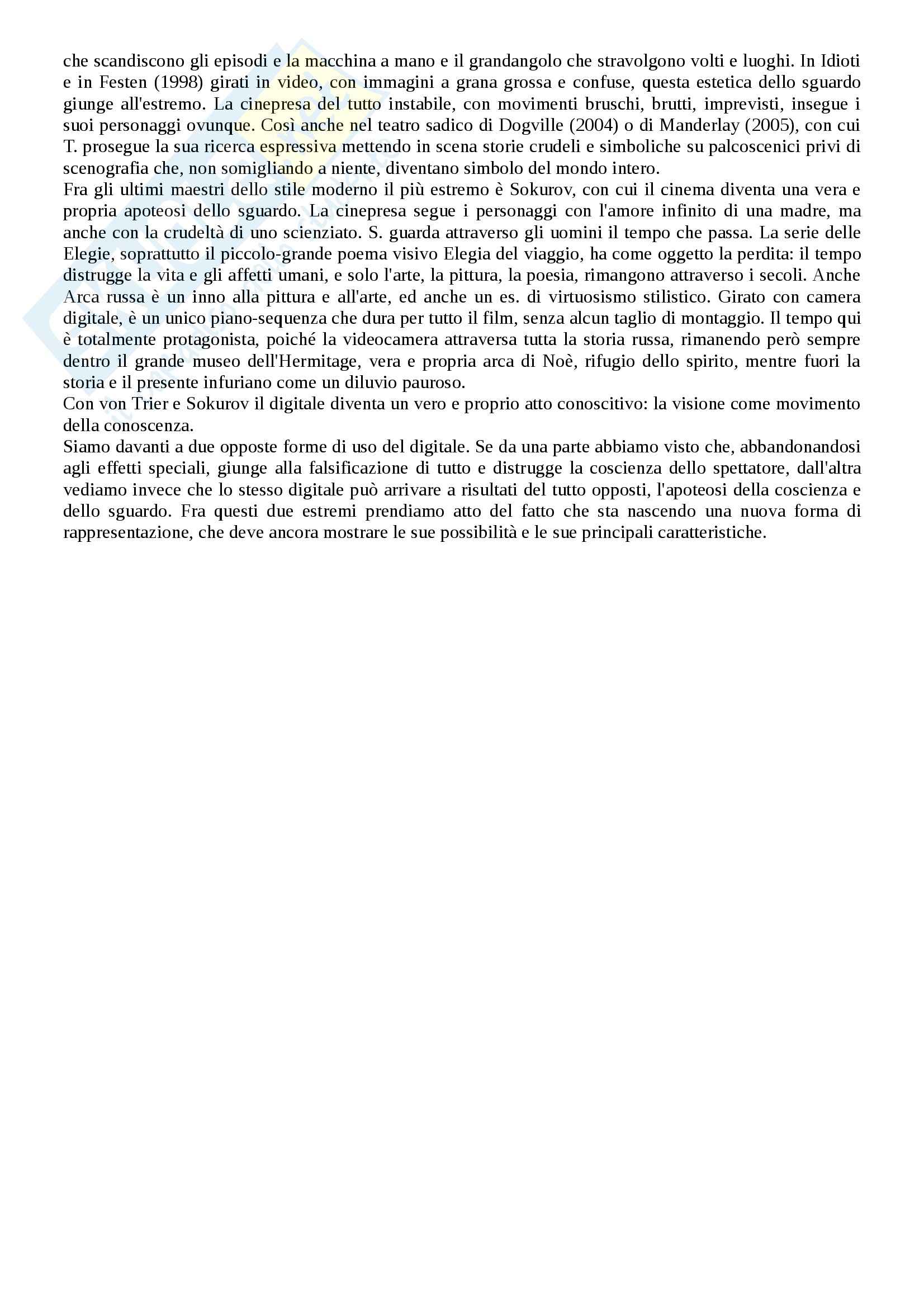 che scandiscono gli episodi e la macchina a mano e il grandangolo che stravolgono volti e luoghi. In Idioti e in Festen (1998) girati in video, con immagini a grana grossa e confuse, questa estetica dello sguardo giunge all'estremo. La cinepresa del tutto instabile, con movimenti bruschi, brutti, imprevisti, insegue i suoi personaggi ovunque. Così anche nel teatro sadico di Dogville (2004) o di Manderlay (2005), con cui T. prosegue la sua ricerca espressiva mettendo in scena storie crudeli e simboliche su palcoscenici privi di scenografia che, non somigliando a niente, diventano simbolo del mondo intero.
Fra gli ultimi maestri dello stile moderno il più estremo è Sokurov, con cui il cinema diventa una vera e propria apoteosi dello sguardo. La cinepresa segue i personaggi con l'amore infinito di una madre, ma anche con la crudeltà di uno scienziato. S. guarda attraverso gli uomini il tempo che passa. La serie delle Elegie, soprattutto il piccolo-grande poema visivo Elegia del viaggio, ha come oggetto la perdita: il tempo distrugge la vita e gli affetti umani, e solo l'arte, la pittura, la poesia, rimangono attraverso i secoli. Anche Arca russa è un inno alla pittura e all'arte, ed anche un es. di virtuosismo stilistico. Girato con camera digitale, è un unico piano-sequenza che dura per tutto il film, senza alcun taglio di montaggio. Il tempo qui è totalmente protagonista, poiché la videocamera attraversa tutta la storia russa, rimanendo però sempre dentro il grande museo dell'Hermitage, vera e propria arca di Noè, rifugio dello spirito, mentre fuori la storia e il presente infuriano come un diluvio pauroso.
Con von Trier e Sokurov il digitale diventa un vero e proprio atto conoscitivo: la visione come movimento della conoscenza.
Siamo davanti a due opposte forme di uso del digitale. Se da una parte abbiamo visto che, abbandonandosi agli effetti speciali, giunge alla falsificazione di tutto e distrugge la coscienza dello spettatore, dall'altra vediamo invece che lo stesso digitale può arrivare a risultati del tutto opposti, l'apoteosi della coscienza e dello sguardo. Fra questi due estremi prendiamo atto del fatto che sta nascendo una nuova forma di rappresentazione, che deve ancora mostrare le sue possibilità e le sue principali caratteristiche.